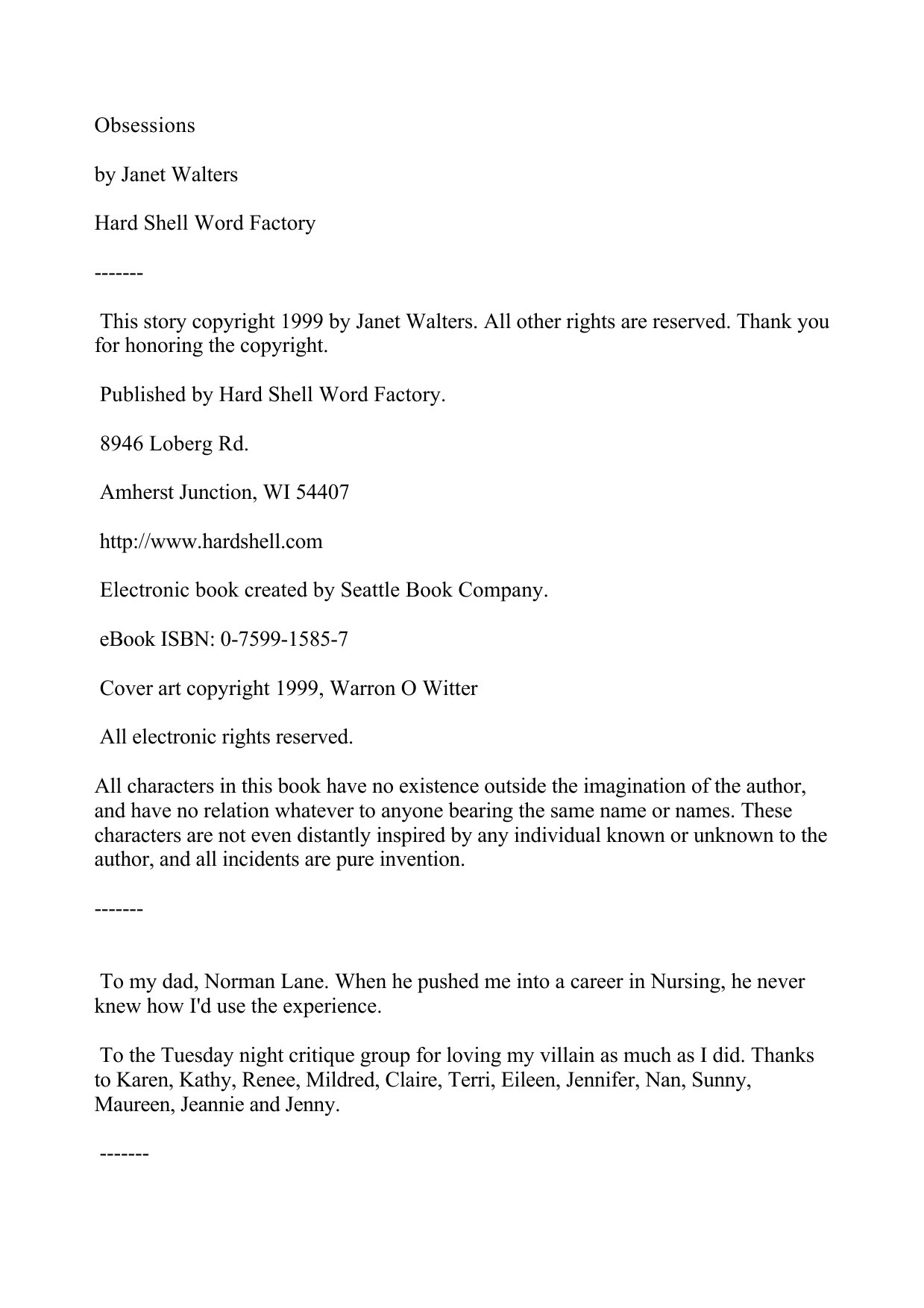 Obsessions

by Janet Walters

Hard Shell Word Factory

-------

This story copyright 1999 by Janet Walters. All other rights are reserved. Thank you for honoring the copyright.

Published by Hard Shell Word Factory.

8946 Loberg Rd.

Amherst Junction, WI 54407

http://www.hardshell.com

Electronic book created by Seattle Book Company.

eBook ISBN: 0-7599-1585-7

Cover art copyright 1999, Warron O Witter

All electronic rights reserved.

All characters in this book have no existence outside the imagination of the author, and have no relation whatever to anyone bearing the same name or names. These characters are not even distantly inspired by any individual known or unknown to the author, and all incidents are pure invention.

-------

To my dad, Norman Lane. When he pushed me into a career in Nursing, he never knew how I'd use the experience.

To the Tuesday night critique group for loving my villain as much as I did. Thanks to Karen, Kathy, Renee, Mildred, Claire, Terri, Eileen, Jennifer, Nan, Sunny, Maureen, Jeannie and Jenny.

-------